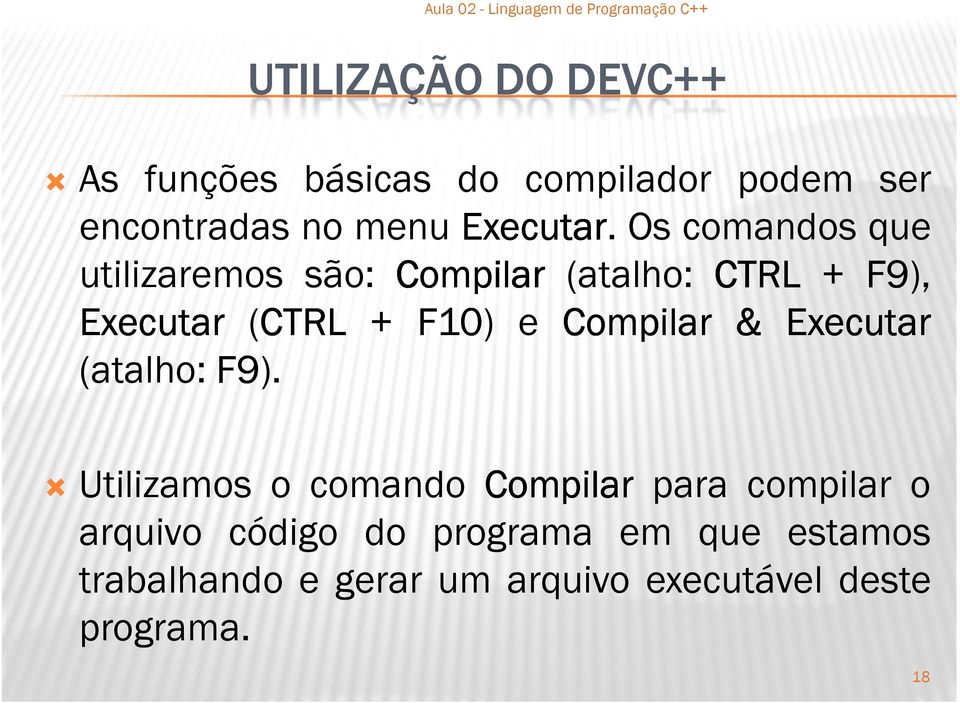 Aula 02 - Linguagem de Programação C++

UTILIZAÇÃO DO DEVC++

As funções básicas do compilador podem ser encontradas no menu Executar. Os comandos que utilizaremos são: Compilar (atalho: CTRL + F9), Executar (CTRL + F10) e Compilar & Executar (atalho: F9).

Utilizamos o comando Compilar para compilar o arquivo código do programa em que estamos trabalhando e gerar um arquivo executável deste programa.

18